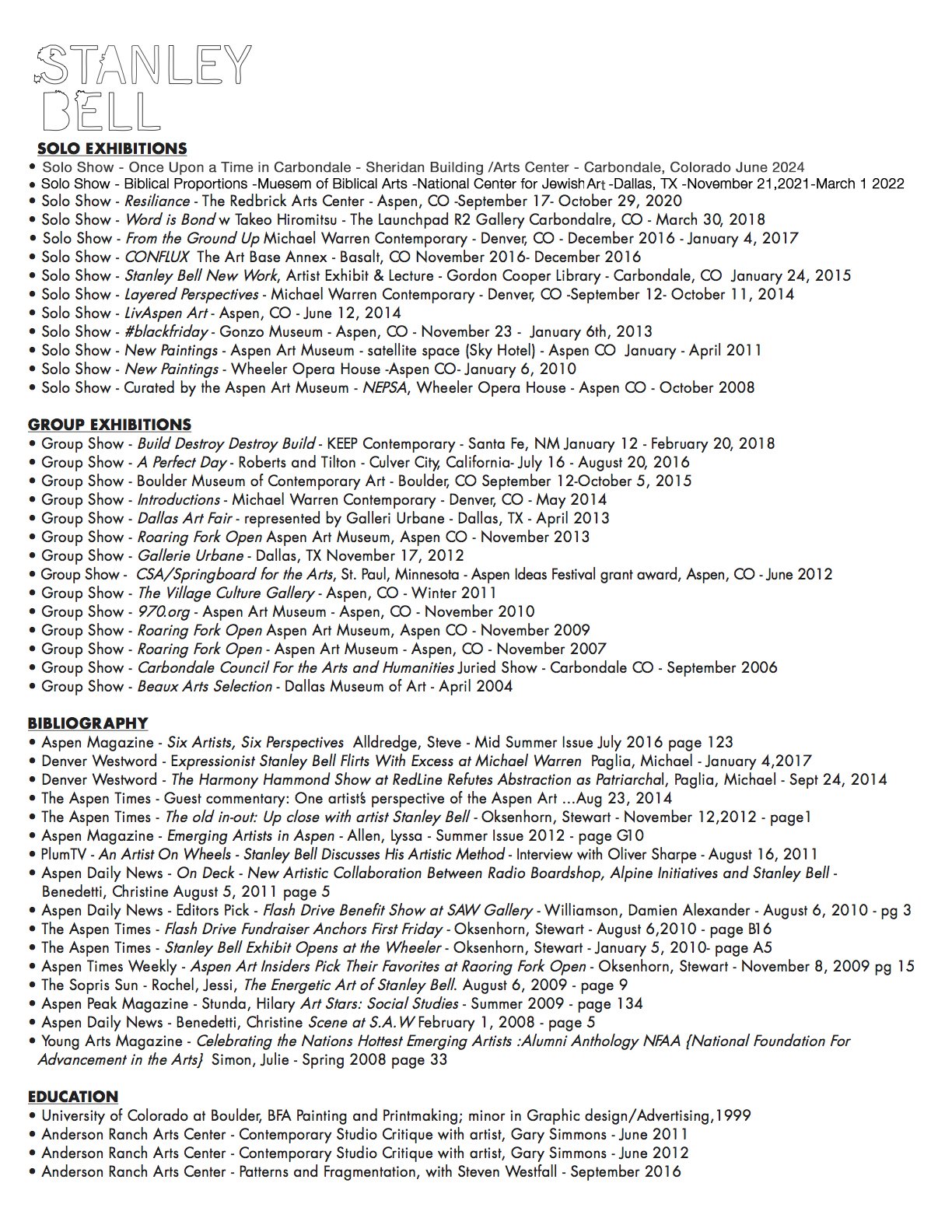 STANLEY
BELL

SOLO EXHIBITIONS

• Solo Show - Once Upon a Time in Carbondale - Sheridan Building /Arts Center - Carbondale, Colorado June 2024
• Solo Show - Biblical Proportions -Muesem of Biblical Arts -National Center for Jewish Art -Dallas, TX -November 21,2021-March 1 2022
• Solo Show - Resiliance - The Redbrick Arts Center - Aspen, CO -September 17- October 29, 2020
• Solo Show - Word is Bond w Takeo Hiromitsu - The Launchpad R2 Gallery Carbondalre, CO - March 30, 2018
• Solo Show - From the Ground Up Michael Warren Contemporary - Denver, CO - December 2016 - January 4, 2017
• Solo Show - CONFLUX The Art Base Annex - Basalt, CO November 2016- December 2016
• Solo Show - Stanley Bell New Work, Artist Exhibit & Lecture - Gordon Cooper Library - Carbondale, CO January 24, 2015
• Solo Show - Layered Perspectives - Michael Warren Contemporary - Denver, CO -September 12- October 11, 2014
• Solo Show - LivAspen Art - Aspen, CO - June 12, 2014
• Solo Show - #blackfriday - Gonzo Museum - Aspen, CO - November 23 - January 6th, 2013
• Solo Show - New Paintings - Aspen Art Museum - satellite space (Sky Hotel) - Aspen CO January - April 2011
• Solo Show - New Paintings - Wheeler Opera House -Aspen CO- January 6, 2010
• Solo Show - Curated by the Aspen Art Museum - NEPSA, Wheeler Opera House - Aspen CO - October 2008

GROUP EXHIBITIONS

• Group Show - Build Destroy Destroy Build - KEEP Contemporary - Santa Fe, NM January 12 - February 20, 2018
• Group Show - A Perfect Day - Roberts and Tilton - Culver City, California- July 16 - August 20, 2016
• Group Show - Boulder Museum of Contemporary Art - Boulder, CO September 12-October 5, 2015
• Group Show - Introductions - Michael Warren Contemporary - Denver, CO - May 2014
• Group Show - Dallas Art Fair - represented by Galleri Urbane - Dallas, TX - April 2013
• Group Show - Roaring Fork Open Aspen Art Museum, Aspen CO - November 2013
• Group Show - Gallerie Urbane - Dallas, TX November 17, 2012
• Group Show - CSA/Springboard for the Arts, St. Paul, Minnesota - Aspen Ideas Festival grant award, Aspen, CO - June 2012
• Group Show - The Village Culture Gallery - Aspen, CO - Winter 2011
• Group Show - 970.org - Aspen Art Museum - Aspen, CO - November 2010
• Group Show - Roaring Fork Open Aspen Art Museum, Aspen CO - November 2009
• Group Show - Roaring Fork Open - Aspen Art Museum - Aspen, CO - November 2007
• Group Show - Carbondale Council For the Arts and Humanities Juried Show - Carbondale CO - September 2006
• Group Show - Beaux Arts Selection - Dallas Museum of Art - April 2004

BIBLIOGRAPHY

• Aspen Magazine - Six Artists, Six Perspectives Alldredge, Steve - Mid Summer Issue July 2016 page 123
• Denver Westword - Expressionist Stanley Bell Flirts With Excess at Michael Warren Paglia, Michael - January 4,2017
• Denver Westword - The Harmony Hammond Show at RedLine Refutes Abstraction as Patriarchal, Paglia, Michael - Sept 24, 2014
• The Aspen Times - Guest commentary: One artist's perspective of the Aspen Art ...Aug 23, 2014
• The Aspen Times - The old in-out: Up close with artist Stanley Bell - Oksenhorn, Stewart - November 12,2012 - page1
• Aspen Magazine - Emerging Artists in Aspen - Allen, Lyssa - Summer Issue 2012 - page G10
• PlumTV - An Artist On Wheels - Stanley Bell Discusses His Artistic Method - Interview with Oliver Sharpe - August 16, 2011
• Aspen Daily News - On Deck - New Artistic Collaboration Between Radio Boardshop, Alpine Initiatives and Stanley Bell - Benedetti, Christine August 5, 2011 page 5
• Aspen Daily News - Editors Pick - Flash Drive Benefit Show at SAW Gallery - Williamson, Damien Alexander - August 6, 2010 - pg 3
• The Aspen Times - Flash Drive Fundraiser Anchors First Friday - Oksenhorn, Stewart - August 6,2010 - page B16
• The Aspen Times - Stanley Bell Exhibit Opens at the Wheeler - Oksenhorn, Stewart - January 5, 2010- page A5
• Aspen Times Weekly - Aspen Art Insiders Pick Their Favorites at Raoring Fork Open - Oksenhorn, Stewart - November 8, 2009 pg 15
• The Sopris Sun - Rochel, Jessi, The Energetic Art of Stanley Bell. August 6, 2009 - page 9
• Aspen Peak Magazine - Stunda, Hilary Art Stars: Social Studies - Summer 2009 - page 134
• Aspen Daily News - Benedetti, Christine Scene at S.A.W February 1, 2008 - page 5
• Young Arts Magazine - Celebrating the Nations Hottest Emerging Artists :Alumni Anthology NFAA {National Foundation For Advancement in the Arts} Simon, Julie - Spring 2008 page 33

EDUCATION

• University of Colorado at Boulder, BFA Painting and Printmaking; minor in Graphic design/Advertising,1999
• Anderson Ranch Arts Center - Contemporary Studio Critique with artist, Gary Simmons - June 2011
• Anderson Ranch Arts Center - Contemporary Studio Critique with artist, Gary Simmons - June 2012
• Anderson Ranch Arts Center - Patterns and Fragmentation, with Steven Westfall - September 2016